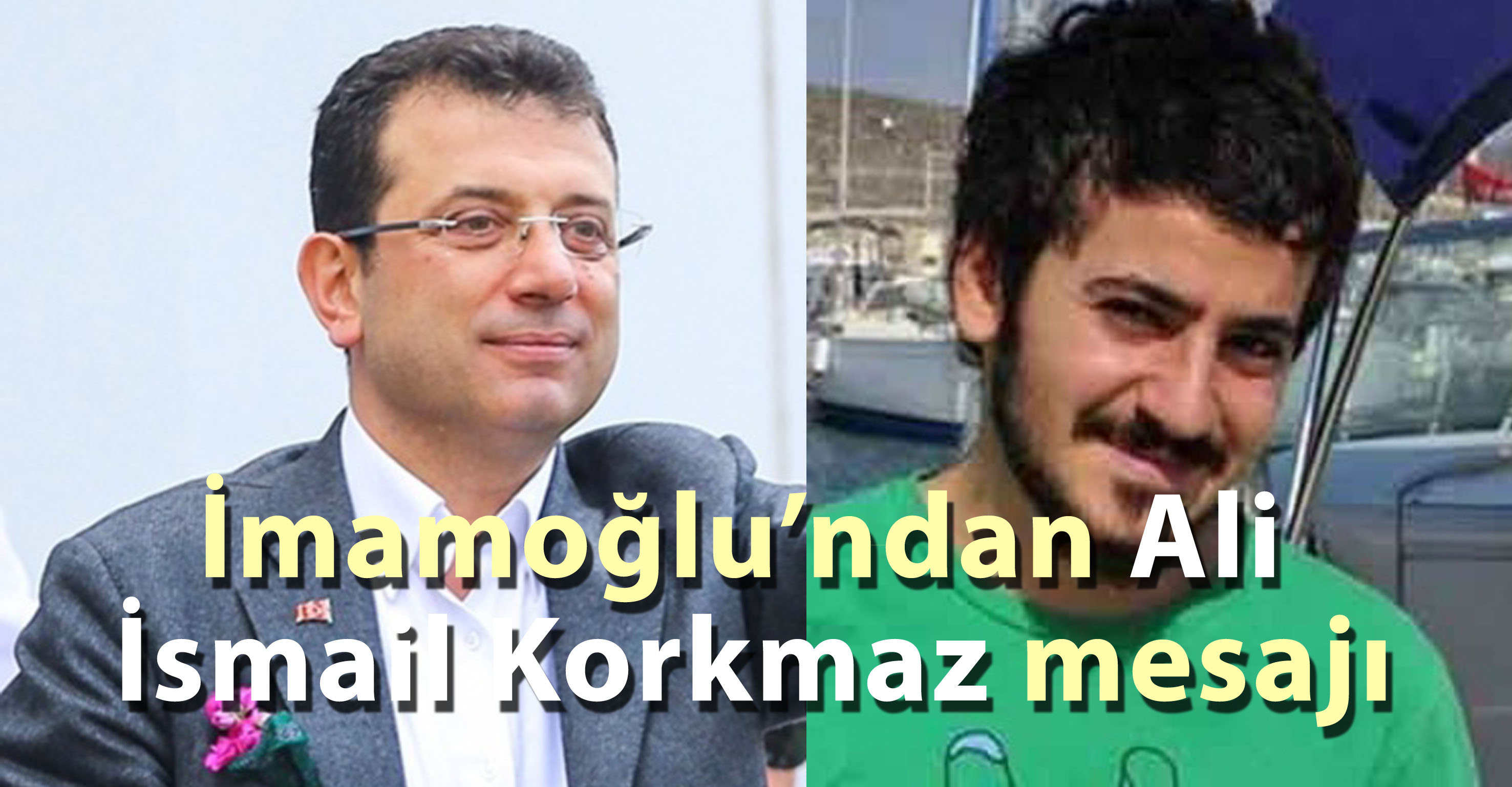 İmamoğlu’ndan Ali İsmail Korkmaz mesajı